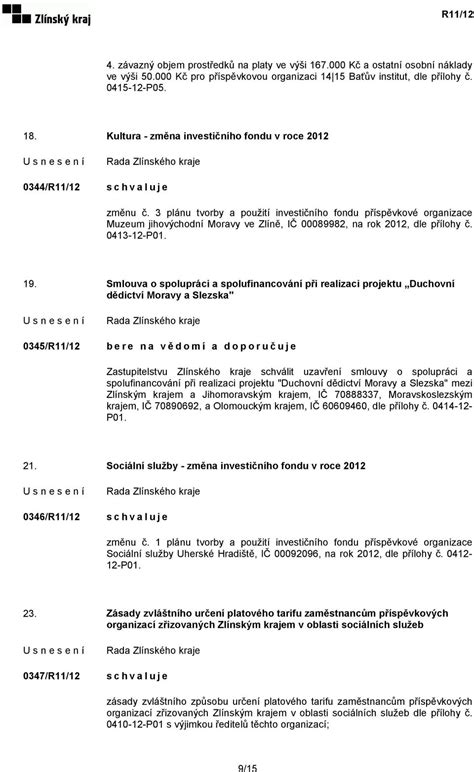 Zlínský kraj

R11/12

4. závazný objem prostředků na platy ve výši 167.000 Kč a ostatní osobní náklady ve výši 50.000 Kč pro příspěvkovou organizaci 14|15 Baťův institut, dle přílohy č. 0415-12-P05.

18. Kultura - změna investičního fondu v roce 2012

Usnesení Rada Zlínského kraje

0344/R11/12 schvaluje

změnu č. 3 plánu tvorby a použití investičního fondu příspěvkové organizace Muzeum jihovýchodní Moravy ve Zlíně, IČ 00089982, na rok 2012, dle přílohy č. 0413-12-P01.

19. Smlouva o spolupráci a spolufinancování při realizaci projektu „Duchovní dědictví Moravy a Slezska"

Usnesení Rada Zlínského kraje

0345/R11/12 bere na vědomí a doporučuje

Zastupitelstvu Zlínského kraje schválit uzavření smlouvy o spolupráci a spolufinancování při realizaci projektu "Duchovní dědictví Moravy a Slezska" mezi Zlínským krajem a Jihomoravským krajem, IČ 70888337, Moravskoslezským krajem, IČ 70890692, a Olomouckým krajem, IČ 60609460, dle přílohy č. 0414-12-P01.

21. Sociální služby - změna investičního fondu v roce 2012

Usnesení Rada Zlínského kraje

0346/R11/12 schvaluje

změnu č. 1 plánu tvorby a použití investičního fondu příspěvkové organizace Sociální služby Uherské Hradiště, IČ 00092096, na rok 2012, dle přílohy č. 0412-12-P01.

23. Zásady zvláštního určení platového tarifu zaměstnancům příspěvkových organizací zřizovaných Zlínským krajem v oblasti sociálních služeb

Usnesení Rada Zlínského kraje

0347/R11/12 schvaluje

zásady zvláštního způsobu určení platového tarifu zaměstnancům příspěvkových organizací zřizovaných Zlínským krajem v oblasti sociálních služeb dle přílohy č. 0410-12-P01 s výjimkou ředitelů těchto organizací;

9/15